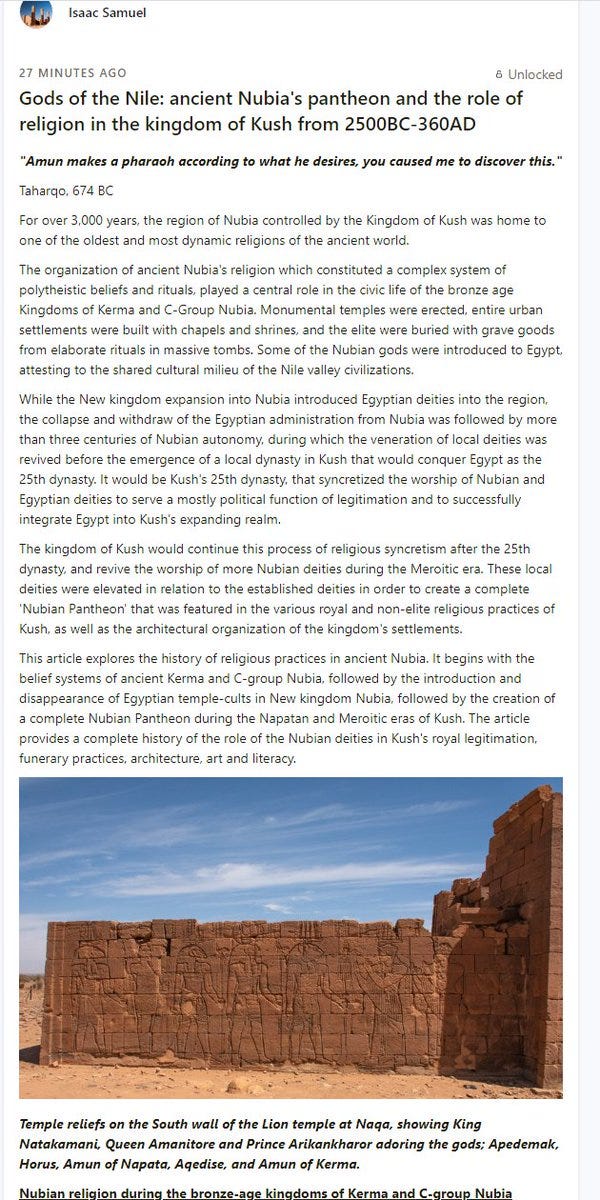 Isaac Samuel

27 MINUTES AGO

Unlocked

Gods of the Nile: ancient Nubia's pantheon and the role of religion in the kingdom of Kush from 2500BC-360AD

"Amun makes a pharaoh according to what he desires, you caused me to discover this."

Taharqo, 674 BC

For over 3,000 years, the region of Nubia controlled by the Kingdom of Kush was home to one of the oldest and most dynamic religions of the ancient world.

The organization of ancient Nubia's religion which constituted a complex system of polytheistic beliefs and rituals, played a central role in the civic life of the bronze age Kingdoms of Kerma and C-Group Nubia. Monumental temples were erected, entire urban settlements were built with chapels and shrines, and the elite were buried with grave goods from elaborate rituals in massive tombs. Some of the Nubian gods were introduced to Egypt, attesting to the shared cultural milieu of the Nile valley civilizations.

While the New kingdom expansion into Nubia introduced Egyptian deities into the region, the collapse and withdraw of the Egyptian administration from Nubia was followed by more than three centuries of Nubian autonomy, during which the veneration of local deities was revived before the emergence of a local dynasty in Kush that would conquer Egypt as the 25th dynasty. It would be Kush's 25th dynasty, that syncretized the worship of Nubian and Egyptian deities to serve a mostly political function of legitimation and to successfully integrate Egypt into Kush's expanding realm.

The kingdom of Kush would continue this process of religious syncretism after the 25th dynasty, and revive the worship of more Nubian deities during the Meroitic era. These local deities were elevated in relation to the established deities in order to create a complete 'Nubian Pantheon' that was featured in the various royal and non-elite religious practices of Kush, as well as the architectural organization of the kingdom's settlements.

This article explores the history of religious practices in ancient Nubia. It begins with the belief systems of ancient Kerma and C-group Nubia, followed by the introduction and disappearance of Egyptian temple-cults in New kingdom Nubia, followed by the creation of a complete Nubian Pantheon during the Napatan and Meroitic eras of Kush. The article provides a complete history of the role of the Nubian deities in Kush's royal legitimation, funerary practices, architecture, art and literacy.

Temple reliefs on the South wall of the Lion temple at Naqa, showing King Natakamani, Queen Amanitore and Prince Arikankharor adoring the gods; Apedemak, Horus, Amun of Napata, Aqedise, and Amun of Kerma.

Nubian religion during the bronze-age kingdoms of Kerma and C-group Nubia